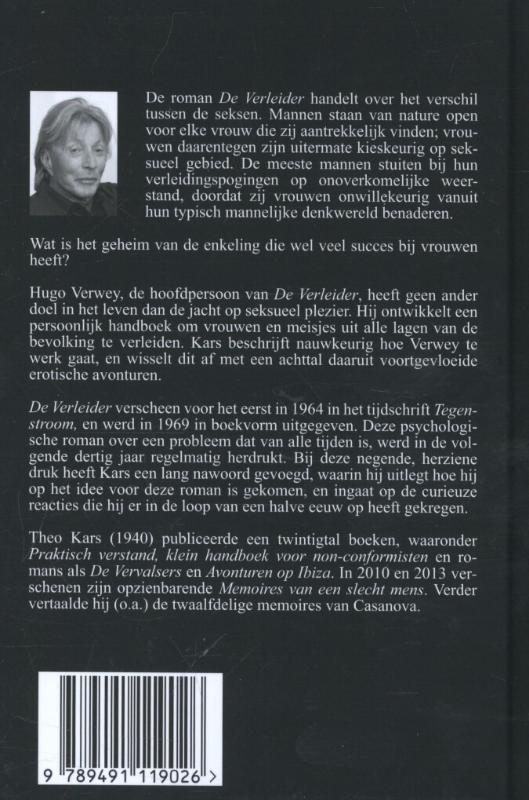 De roman De Verleider handelt over het verschil tussen de seksen. Mannen staan van nature open voor elke vrouw die zij aantrekkelijk vinden; vrouwen daarentegen zijn uitermate kieskeurig op seksueel gebied. De meeste mannen stuiten bij hun verleidingspogingen op onoverkomelijke weerstand, doordat zij vrouwen onwillekeurig vanuit hun typisch mannelijke denkwereld benaderen.

Wat is het geheim van de enkeling die wel veel succes bij vrouwen heeft?

Hugo Verwey, de hoofdpersoon van De Verleider, heeft geen ander doel in het leven dan de jacht op seksueel plezier. Hij ontwikkelt een persoonlijk handboek om vrouwen en meisjes uit alle lagen van de bevolking te verleiden. Kars beschrijft nauwkeurig hoe Verwey te werk gaat, en wisselt dit af met een achttal daaruit voortgevloeide erotische avonturen.

De Verleider verscheen voor het eerst in 1964 in het tijdschrift Tegenstroom, en werd in 1969 in boekvorm uitgegeven. Deze psychologische roman over een probleem dat van alle tijden is, werd in de volgende dertig jaar regelmatig herdrukt. Bij deze negende, herziene druk heeft Kars een lang nawoord gevoegd, waarin hij uitlegt hoe hij op het idee voor deze roman is gekomen, en ingaat op de curieuze reacties die hij er in de loop van een halve eeuw op heeft gekregen.

Theo Kars (1940) publiceerde een twintigtal boeken, waaronder Praktisch verstand, klein handboek voor non-conformisten en romans als De Vervalsers en Avonturen op Ibiza. In 2010 en 2013 verschenen zijn opzienbarende Memoires van een slecht mens. Verder vertaalde hij (o.a.) de twaalfdelige memoires van Casanova.

9 789491 119026 >